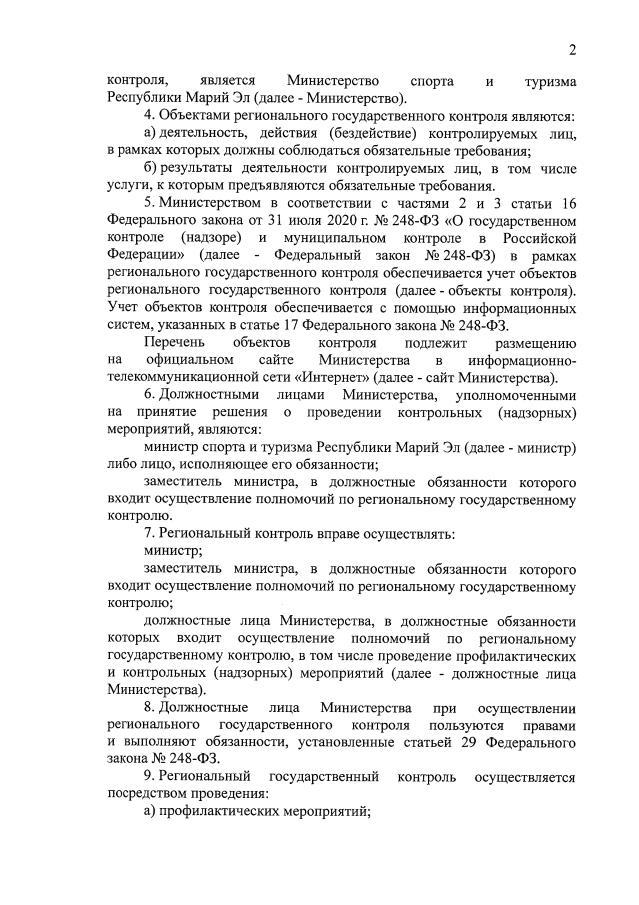 2

контроля, является Министерство спорта и туризма Республики Марий Эл (далее - Министерство).

4. Объектами регионального государственного контроля являются:

а) деятельность, действия (бездействие) контролируемых лиц, в рамках которых должны соблюдаться обязательные требования;

б) результаты деятельности контролируемых лиц, в том числе услуги, к которым предъявляются обязательные требования.

5. Министерством в соответствии с частями 2 и 3 статьи 16 Федерального закона от 31 июля 2020 г. № 248-ФЗ «О государственном контроле (надзоре) и муниципальном контроле в Российской Федерации» (далее - Федеральный закон № 248-ФЗ) в рамках регионального государственного контроля обеспечивается учет объектов регионального государственного контроля (далее - объекты контроля). Учет объектов контроля обеспечивается с помощью информационных систем, указанных в статье 17 Федерального закона № 248-ФЗ.

Перечень объектов контроля подлежит размещению на официальном сайте Министерства в информационно-телекоммуникационной сети «Интернет» (далее - сайт Министерства).

6. Должностными лицами Министерства, уполномоченными на принятие решения о проведении контрольных (надзорных) мероприятий, являются:

министр спорта и туризма Республики Марий Эл (далее - министр) либо лицо, исполняющее его обязанности;

заместитель министра, в должностные обязанности которого входит осуществление полномочий по региональному государственному контролю.

7. Региональный контроль вправе осуществлять:

министр;

заместитель министра, в должностные обязанности которого входит осуществление полномочий по региональному государственному контролю;

должностные лица Министерства, в должностные обязанности которых входит осуществление полномочий по региональному государственному контролю, в том числе проведение профилактических и контрольных (надзорных) мероприятий (далее - должностные лица Министерства).

8. Должностные лица Министерства при осуществлении регионального государственного контроля пользуются правами и выполняют обязанности, установленные статьей 29 Федерального закона № 248-ФЗ.

9. Региональный государственный контроль осуществляется посредством проведения:

а) профилактических мероприятий;